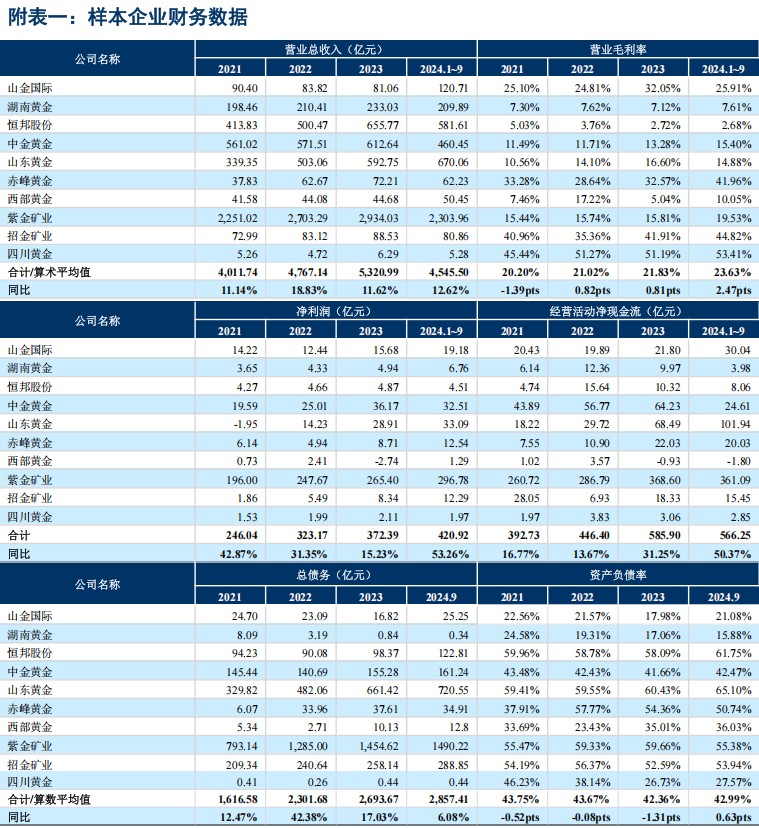 附表一：样本企业财务数据

| 公司名称 | 营业总收入（亿元） | | | | 营业毛利率 | | | |
|---|---|---|---|---|---|---|---|---|
| | 2021 | 2022 | 2023 | 2024.1~9 | 2021 | 2022 | 2023 | 2024.1~9 |
| 山金国际 | 90.40 | 83.82 | 81.06 | 120.71 | 25.10% | 24.81% | 32.05% | 25.91% |
| 湖南黄金 | 198.46 | 210.41 | 233.03 | 209.89 | 7.30% | 7.62% | 7.12% | 7.61% |
| 恒邦股份 | 413.83 | 500.47 | 655.77 | 581.61 | 5.03% | 3.76% | 2.72% | 2.68% |
| 中金黄金 | 561.02 | 571.51 | 612.64 | 460.45 | 11.49% | 11.71% | 13.28% | 15.40% |
| 山东黄金 | 339.35 | 503.06 | 592.75 | 670.06 | 10.56% | 14.10% | 16.60% | 14.88% |
| 赤峰黄金 | 37.83 | 62.67 | 72.21 | 62.23 | 33.28% | 28.64% | 32.57% | 41.96% |
| 西部黄金 | 41.58 | 44.08 | 44.68 | 50.45 | 7.46% | 17.22% | 5.04% | 10.05% |
| 紫金矿业 | 2,251.02 | 2,703.29 | 2,934.03 | 2,303.96 | 15.44% | 15.74% | 15.81% | 19.53% |
| 招金矿业 | 72.99 | 83.12 | 88.53 | 80.86 | 40.96% | 35.36% | 41.91% | 44.82% |
| 四川黄金 | 5.26 | 4.72 | 6.29 | 5.28 | 45.44% | 51.27% | 51.19% | 53.41% |
| 合计/算术平均值 | 4,011.74 | 4,767.14 | 5,320.99 | 4,545.50 | 20.20% | 21.02% | 21.83% | 23.63% |
| 同比 | 11.14% | 18.83% | 11.62% | 12.62% | -1.39pts | 0.82pts | 0.81pts | 2.47pts |

| 公司名称 | 净利润（亿元） | | | | 经营活动净现金流（亿元） | | | |
|---|---|---|---|---|---|---|---|---|
| | 2021 | 2022 | 2023 | 2024.1~9 | 2021 | 2022 | 2023 | 2024.1~9 |
| 山金国际 | 14.22 | 12.44 | 15.68 | 19.18 | 20.43 | 19.89 | 21.80 | 30.04 |
| 湖南黄金 | 3.65 | 4.33 | 4.94 | 6.76 | 6.14 | 12.36 | 9.97 | 3.98 |
| 恒邦股份 | 4.27 | 4.66 | 4.87 | 4.51 | 4.74 | 15.64 | 10.32 | 8.06 |
| 中金黄金 | 19.59 | 25.01 | 36.17 | 32.51 | 43.89 | 56.77 | 64.23 | 24.61 |
| 山东黄金 | -1.95 | 14.23 | 28.91 | 33.09 | 18.22 | 29.72 | 68.49 | 101.94 |
| 赤峰黄金 | 6.14 | 4.94 | 8.71 | 12.54 | 7.55 | 10.90 | 22.03 | 20.03 |
| 西部黄金 | 0.73 | 2.41 | -2.74 | 1.29 | 1.02 | 3.57 | -0.93 | -1.80 |
| 紫金矿业 | 196.00 | 247.67 | 265.40 | 296.78 | 260.72 | 286.79 | 368.60 | 361.09 |
| 招金矿业 | 1.86 | 5.49 | 8.34 | 12.29 | 28.05 | 6.93 | 18.33 | 15.45 |
| 四川黄金 | 1.53 | 1.99 | 2.11 | 1.97 | 1.97 | 3.83 | 3.06 | 2.85 |
| 合计 | 246.04 | 323.17 | 372.39 | 420.92 | 392.73 | 446.40 | 585.90 | 566.25 |
| 同比 | 42.87% | 31.35% | 15.23% | 53.26% | 16.77% | 13.67% | 31.25% | 50.37% |

| 公司名称 | 总债务（亿元） | | | | 资产负债率 | | | |
|---|---|---|---|---|---|---|---|---|
| | 2021 | 2022 | 2023 | 2024.9 | 2021 | 2022 | 2023 | 2024.9 |
| 山金国际 | 24.70 | 23.09 | 16.82 | 25.25 | 22.56% | 21.57% | 17.98% | 21.08% |
| 湖南黄金 | 8.09 | 3.19 | 0.84 | 0.34 | 24.58% | 19.31% | 17.06% | 15.88% |
| 恒邦股份 | 94.23 | 90.08 | 98.37 | 122.81 | 59.96% | 58.78% | 58.09% | 61.75% |
| 中金黄金 | 145.44 | 140.69 | 155.28 | 161.24 | 43.48% | 42.43% | 41.66% | 42.47% |
| 山东黄金 | 329.82 | 482.06 | 661.42 | 720.55 | 59.41% | 59.55% | 60.43% | 65.10% |
| 赤峰黄金 | 6.07 | 33.96 | 37.61 | 34.91 | 37.91% | 57.77% | 54.36% | 50.74% |
| 西部黄金 | 5.34 | 2.71 | 10.13 | 12.8 | 33.69% | 23.43% | 35.01% | 36.03% |
| 紫金矿业 | 793.14 | 1,285.00 | 1,454.62 | 1490.22 | 55.47% | 59.33% | 59.66% | 55.38% |
| 招金矿业 | 209.34 | 240.64 | 258.14 | 288.85 | 54.19% | 56.37% | 52.59% | 53.94% |
| 四川黄金 | 0.41 | 0.26 | 0.44 | 0.44 | 46.23% | 38.14% | 26.73% | 27.57% |
| 合计/算数平均值 | 1,616.58 | 2,301.68 | 2,693.67 | 2,857.41 | 43.75% | 43.67% | 42.36% | 42.99% |
| 同比 | 12.47% | 42.38% | 17.03% | 6.08% | -0.52pts | -0.08pts | -1.31pts | 0.63pts |